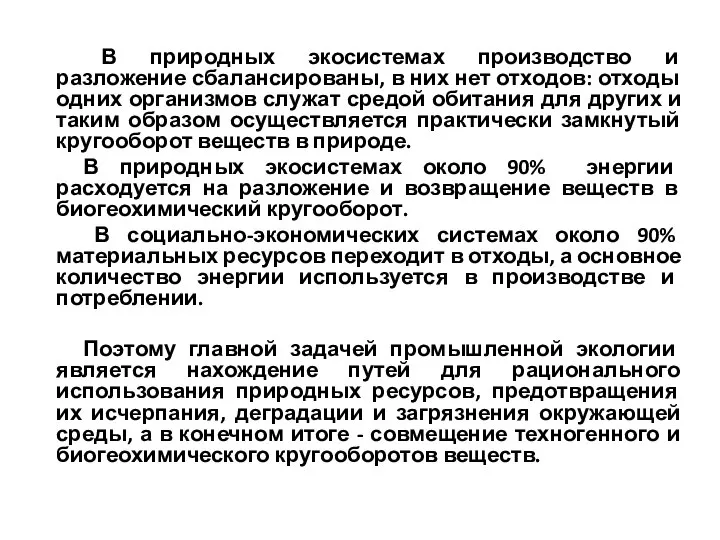 В природных экосистемах производство и разложение сбалансированы, в них нет отходов: отходы одних организмов служат средой обитания для других и таким образом осуществляется практически замкнутый кругооборот веществ в природе.

В природных экосистемах около 90% энергии расходуется на разложение и возвращение веществ в биогеохимический кругооборот.

В социально-экономических системах около 90% материальных ресурсов переходит в отходы, а основное количество энергии используется в производстве и потреблении.

Поэтому главной задачей промышленной экологии является нахождение путей для рационального использования природных ресурсов, предотвращения их исчерпания, деградации и загрязнения окружающей среды, а в конечном итоге - совмещение техногенного и биогеохимического кругооборотов веществ.